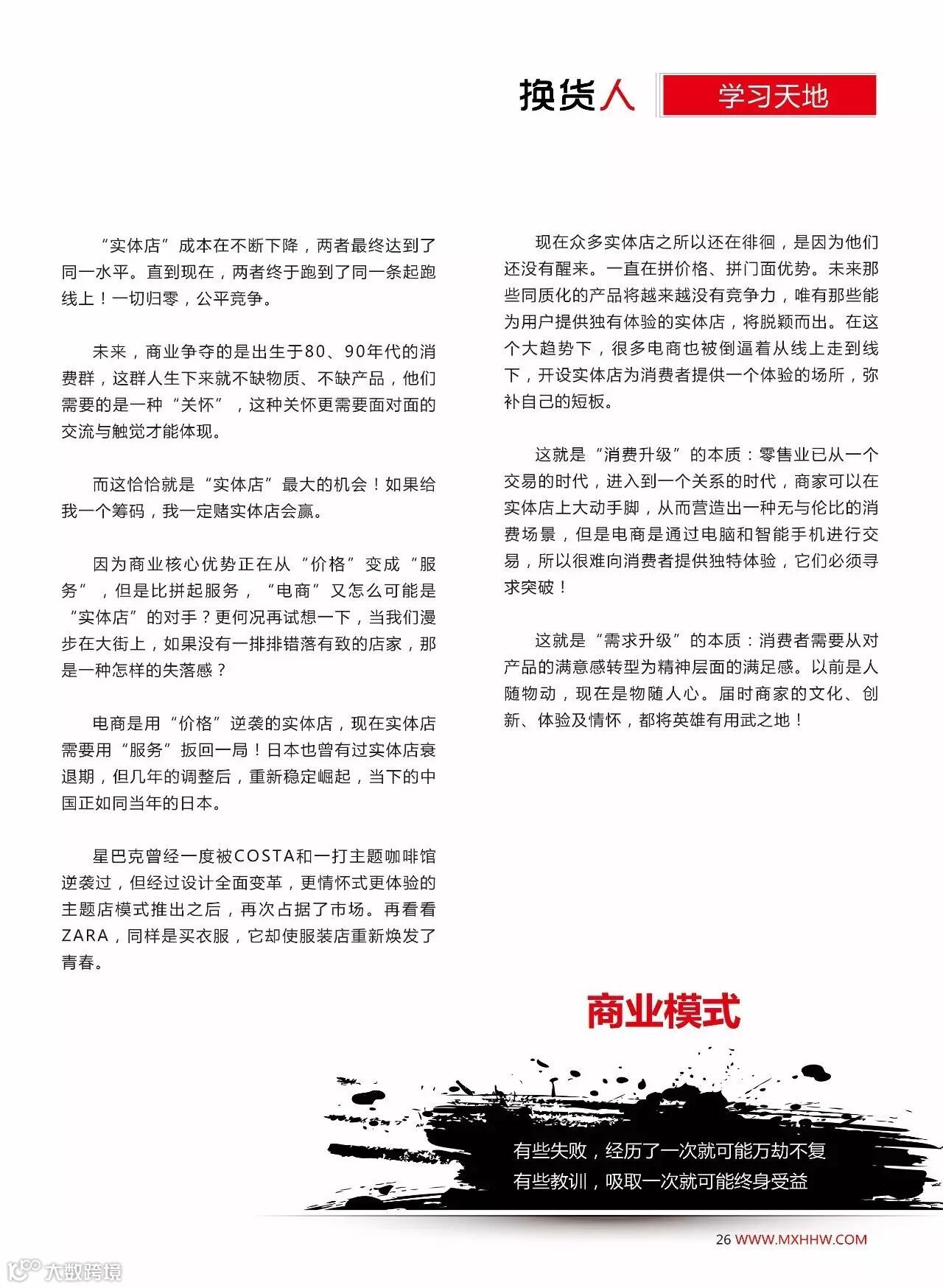 换货人 学习天地

“实体店”成本在不断下降，两者最终达到了同一水平。直到现在，两者终于跑到了同一条起跑线上！一切归零，公平竞争。

未来，商业争夺的是出生于80、90年代的消费群，这群人生下来就不缺物质、不缺产品，他们需要的是一种“关怀”，这种关怀更需要面对面的交流与触觉才能体现。

而这恰恰就是“实体店”最大的机会！如果给我一个筹码，我一定赌实体店会赢。

因为商业核心优势正在从“价格”变成“服务”，但是比拼起服务，“电商”又怎么可能是“实体店”的对手？更何况再试想一下，当我们漫步在大街上，如果没有一排排错落有致的店家，那是一种怎样的失落感？

电商是用“价格”逆袭的实体店，现在实体店需要用“服务”扳回一局！日本也曾有过实体店衰退期，但几年的调整后，重新稳定崛起，当下的中国正如同当年的日本。

星巴克曾经一度被COSTA和一打主题咖啡馆逆袭过，但经过设计全面变革，更情怀式更体验的主题店模式推出之后，再次占据了市场。再看看ZARA，同样是买衣服，它却使服装店重新焕发了青春。

现在众多实体店之所以还在徘徊，是因为他们还没有醒来。一直在拼价格、拼门面优势。未来那些同质化的产品将越来越没有竞争力，唯有那些能为用户提供独有体验的实体店，将脱颖而出。在这个大趋势下，很多电商也被倒逼着从线上走到线下，开设实体店为消费者提供一个体验的场所，弥补自己的短板。

这就是“消费升级”的本质：零售业已从一个交易的时代，进入到一个关系的时代，商家可以在实体店上大动手脚，从而营造出一种无与伦比的消费场景，但是电商是通过电脑和智能手机进行交易，所以很难向消费者提供独特体验，它们必须寻求突破！

这就是“需求升级”的本质：消费者需要从对产品的满意感转型为精神层面的满足感。以前是人随物动，现在是物随人心。届时商家的文化、创新、体验及情怀，都将英雄有用武之地！

商业模式

有些失败，经历了一次就可能万劫不复
有些教训，吸取一次就可能终身受益

26 WWW.MXHHW.COM

大数跨境